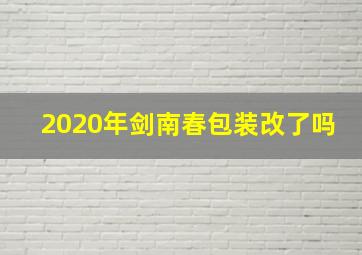 2020年剑南春包装改了吗